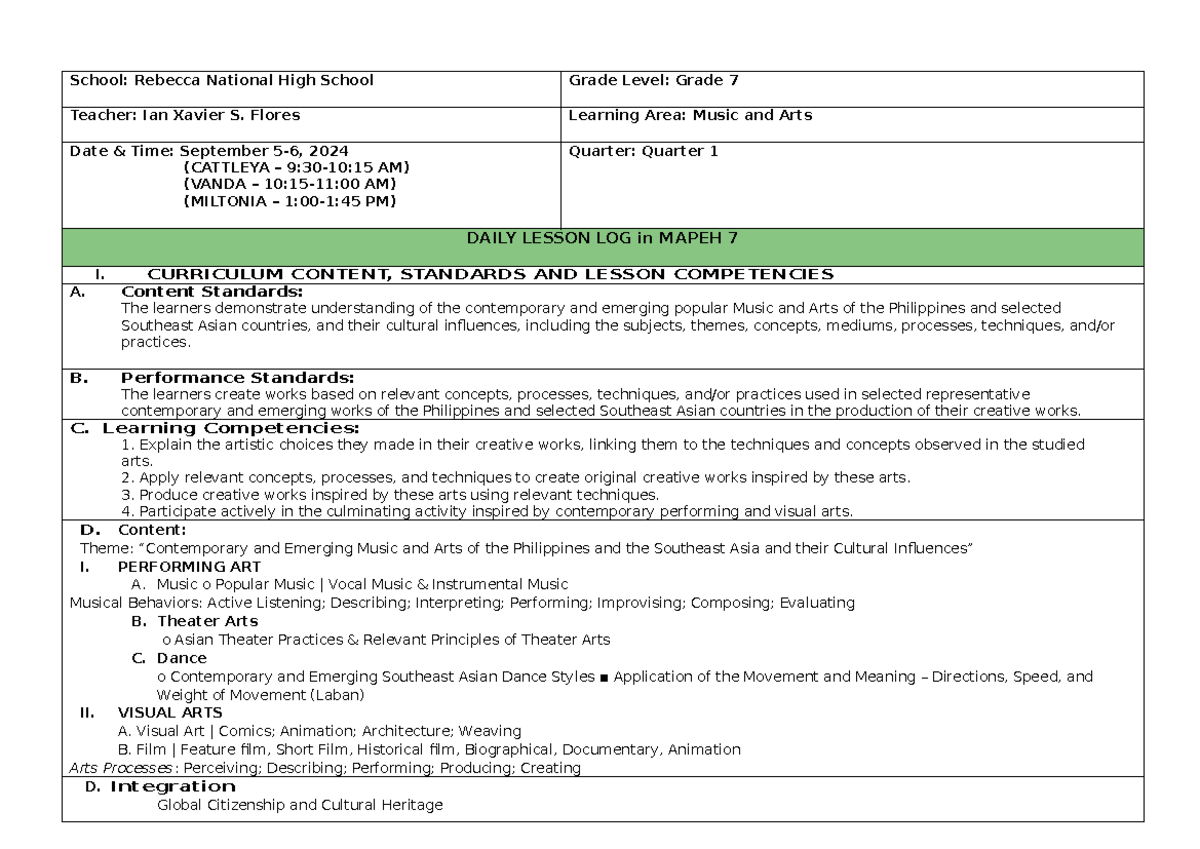 | School: Rebecca National High School | Grade Level: Grade 7 |
|---|---|
| Teacher: Ian Xavier S. Flores | Learning Area: Music and Arts |
| Date & Time: September 5-6, 2024 (CATTLEYA – 9:30-10:15 AM) (VANDA – 10:15-11:00 AM) (MILTONIA – 1:00-1:45 PM) | Quarter: Quarter 1 |

DAILY LESSON LOG in MAPEH 7

I. CURRICULUM CONTENT, STANDARDS AND LESSON COMPETENCIES

A. Content Standards:
The learners demonstrate understanding of the contemporary and emerging popular Music and Arts of the Philippines and selected Southeast Asian countries, and their cultural influences, including the subjects, themes, concepts, mediums, processes, techniques, and/or practices.

B. Performance Standards:
The learners create works based on relevant concepts, processes, techniques, and/or practices used in selected representative contemporary and emerging works of the Philippines and selected Southeast Asian countries in the production of their creative works.

C. Learning Competencies:
1. Explain the artistic choices they made in their creative works, linking them to the techniques and concepts observed in the studied arts.
2. Apply relevant concepts, processes, and techniques to create original creative works inspired by these arts.
3. Produce creative works inspired by these arts using relevant techniques.
4. Participate actively in the culminating activity inspired by contemporary performing and visual arts.

D. Content:
Theme: "Contemporary and Emerging Music and Arts of the Philippines and the Southeast Asia and their Cultural Influences"
I. PERFORMING ART
A. Music o Popular Music | Vocal Music & Instrumental Music
Musical Behaviors: Active Listening; Describing; Interpreting; Performing; Improvising; Composing; Evaluating
B. Theater Arts
o Asian Theater Practices & Relevant Principles of Theater Arts
C. Dance
o Contemporary and Emerging Southeast Asian Dance Styles ■ Application of the Movement and Meaning – Directions, Speed, and Weight of Movement (Laban)
II. VISUAL ARTS
A. Visual Art | Comics; Animation; Architecture; Weaving
B. Film | Feature film, Short Film, Historical film, Biographical, Documentary, Animation
Arts Processes: Perceiving; Describing; Performing; Producing; Creating

D. Integration
Global Citizenship and Cultural Heritage